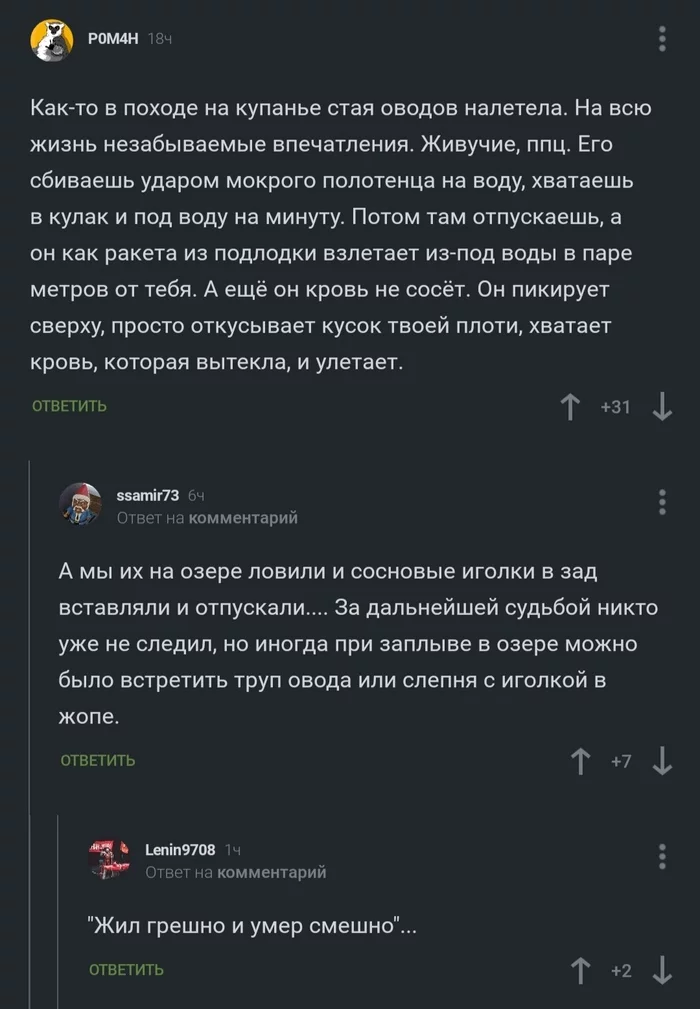 P0M4H 18ч

Как-то в походе на купанье стая оводов налетела. На всю жизнь незабываемые впечатления. Живучие, ппц. Его сбиваешь ударом мокрого полотенца на воду, хватаешь в кулак и под воду на минуту. Потом там отпускаешь, а он как ракета из подлодки взлетает из-под воды в паре метров от тебя. А ещё он кровь не сосёт. Он пикирует сверху, просто откусывает кусок твоей плоти, хватает кровь, которая вытекла, и улетает.

ОТВЕТИТЬ +31

ssamir73 6ч
Ответ на комментарий

А мы их на озере ловили и сосновые иголки в зад вставляли и отпускали.... За дальнейшей судьбой никто уже не следил, но иногда при заплыве в озере можно было встретить труп овода или слепня с иголкой в жопе.

ОТВЕТИТЬ +7

Lenin9708 1ч
Ответ на комментарий

"Жил грешно и умер смешно"...

ОТВЕТИТЬ +2